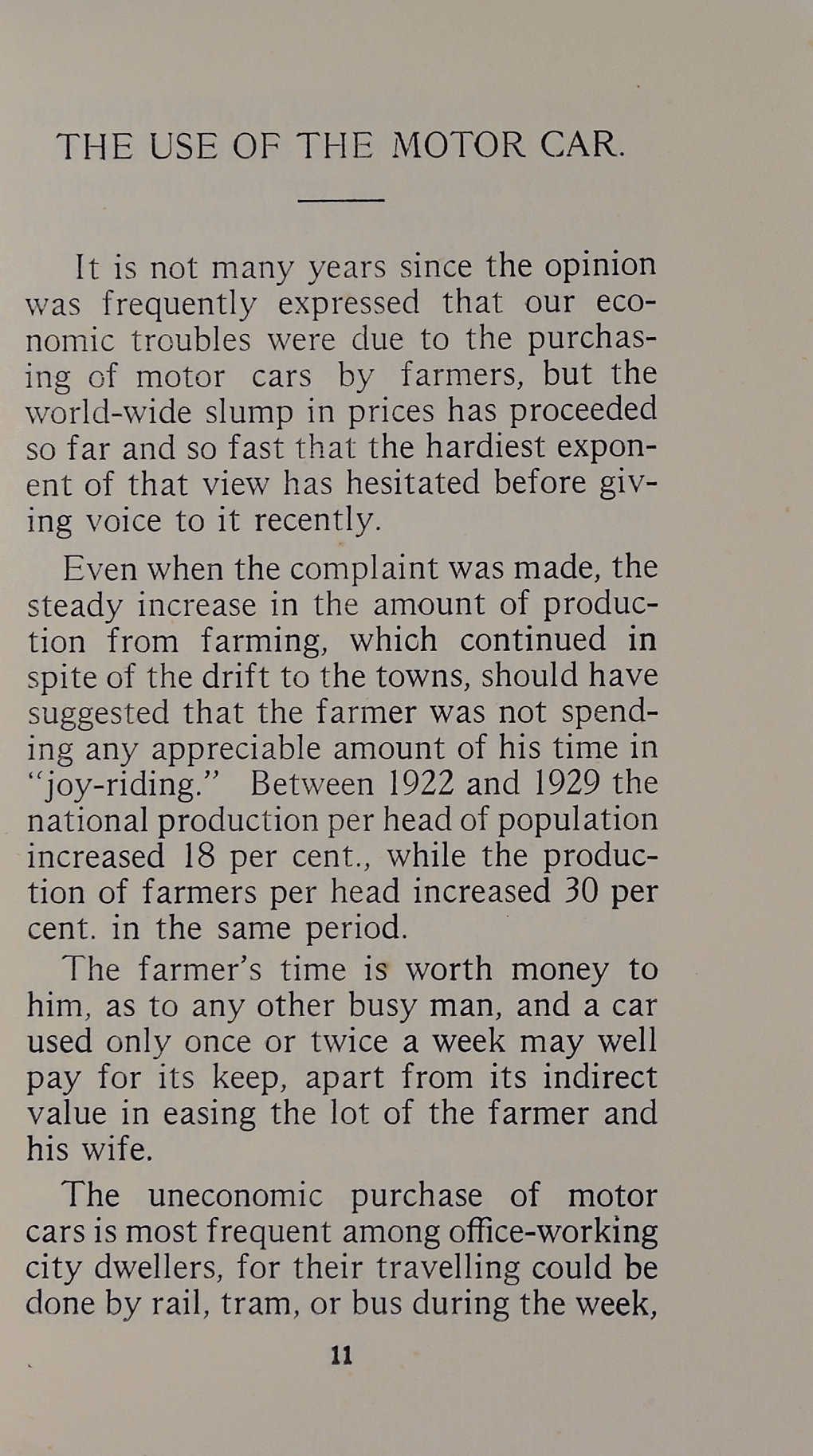 THE USE OF THE MOTOR CAR.

It is not many years since the opinion was frequently expressed that our economic troubles were due to the purchasing of motor cars by farmers, but the world-wide slump in prices has proceeded so far and so fast that the hardiest exponent of that view has hesitated before giving voice to it recently.

Even when the complaint was made, the steady increase in the amount of production from farming, which continued in spite of the drift to the towns, should have suggested that the farmer was not spending any appreciable amount of his time in "joy-riding." Between 1922 and 1929 the national production per head of population increased 18 per cent., while the production of farmers per head increased 30 per cent. in the same period.

The farmer's time is worth money to him, as to any other busy man, and a car used only once or twice a week may well pay for its keep, apart from its indirect value in easing the lot of the farmer and his wife.

The uneconomic purchase of motor cars is most frequent among office-working city dwellers, for their travelling could be done by rail, tram, or bus during the week,

11